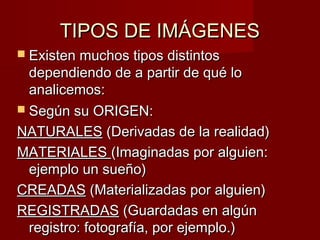 TIPOS DE IMÁGENES

Existen muchos tipos distintos dependiendo de a partir de qué lo analicemos:

Según su ORIGEN:

NATURALES (Derivadas de la realidad)

MATERIALES (Imaginadas por alguien: ejemplo un sueño)

CREADAS (Materializadas por alguien)

REGISTRADAS (Guardadas en algún registro: fotografía, por ejemplo.)